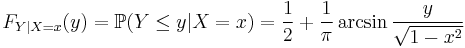 $F_{Y|X=x}(y) = \mathbb{P}(Y \leq y|X = x) = \frac{1}{2} + \frac{1}{\pi} \arcsin \frac{y}{\sqrt{1-x^2}}$